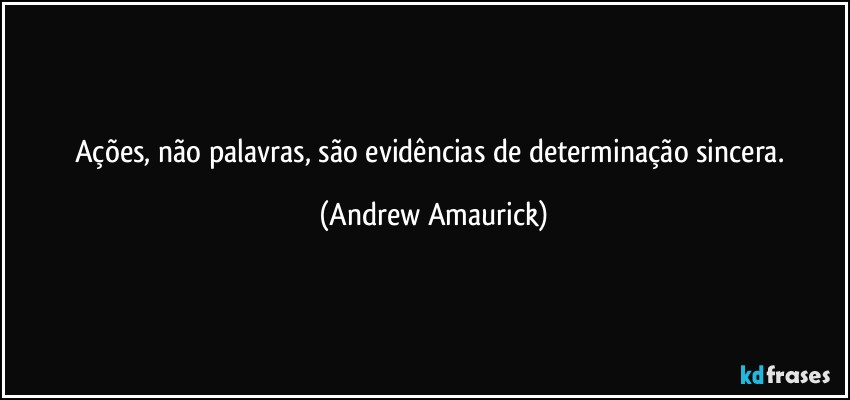 Ações, não palavras, são evidências de determinação sincera.

(Andrew Amaurick)

kdfrases